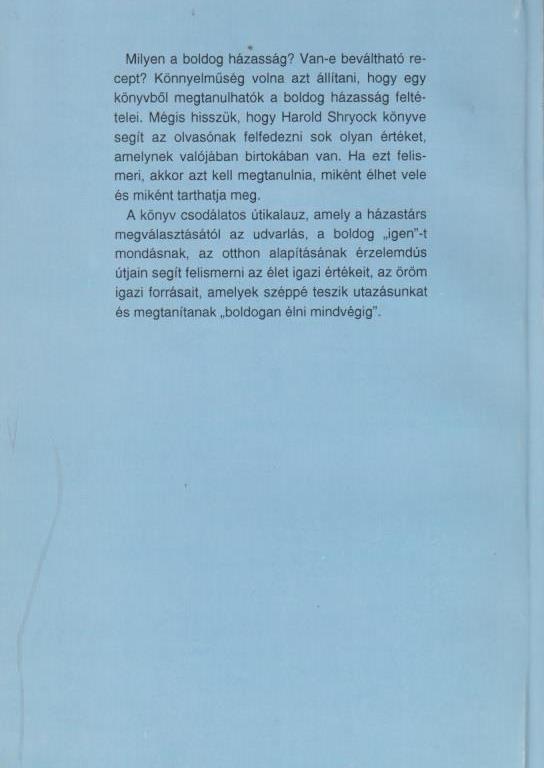 Milyen a boldog házasság? Van-e beváltható recept? Könnyelműség volna azt állítani, hogy egy könyvből megtanulhatók a boldog házasság feltételei. Mégis hisszük, hogy Harold Shryock könyve segít az olvasónak felfedezni sok olyan értéket, amelynek valójában birtokában van. Ha ezt felismeri, akkor azt kell megtanulnia, miként élhet vele és miként tarthatja meg.

A könyv csodálatos útikalauz, amely a házastárs megválasztásától az udvarlás, a boldog „igen"-t mondásnak, az otthon alapításának érzelemdús útjain segít felismerni az élet igazi értékeit, az öröm igazi forrásait, amelyek széppé teszik utazásunkat és megtanítanak „boldogan élni mindvégig".